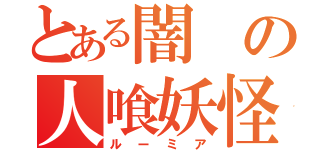 とある闇の
人喰妖怪
ルーミア